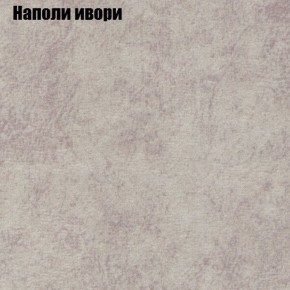 Наполи ивори